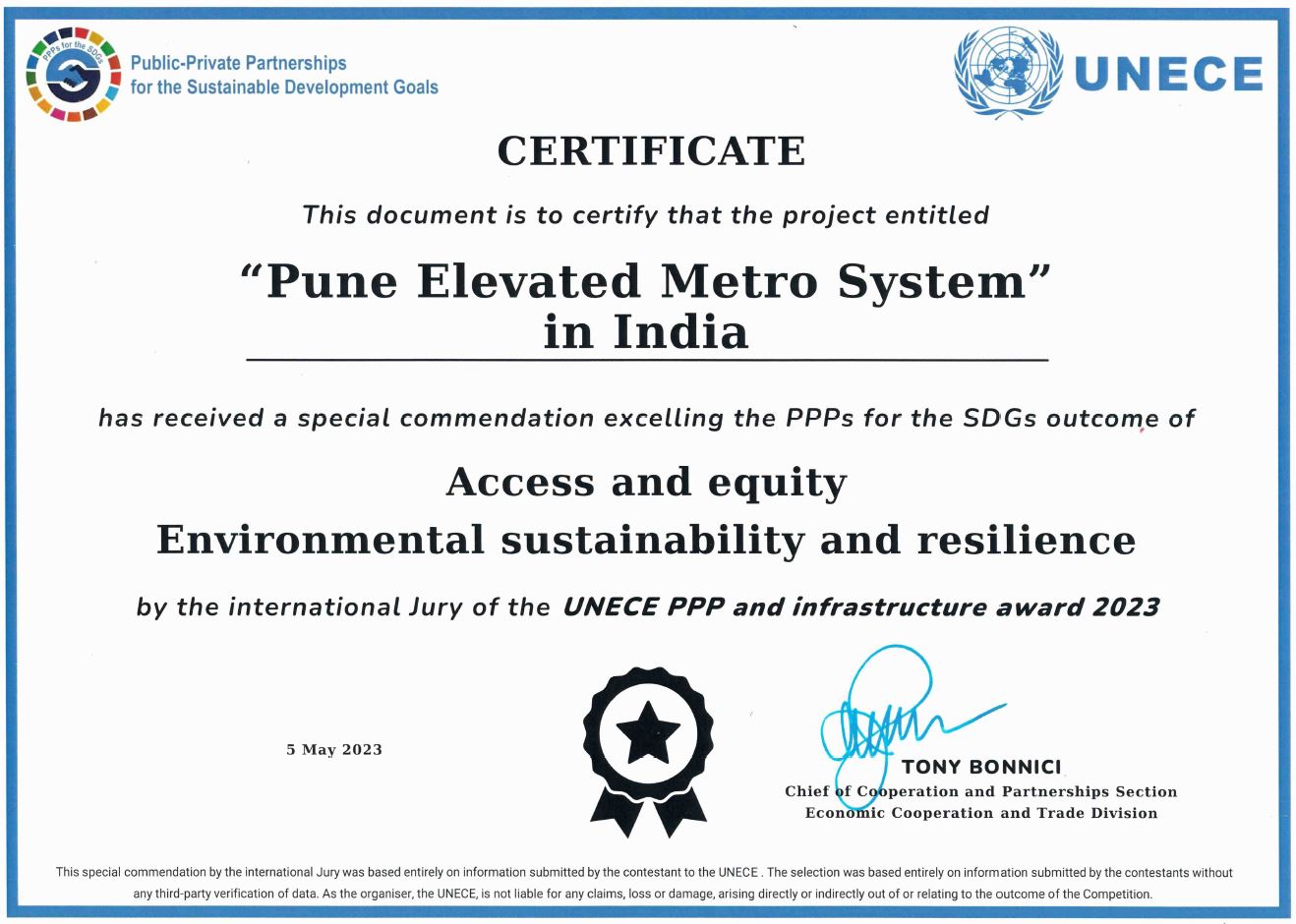 PPPs for the SDGs

Public-Private Partnerships
for the Sustainable Development Goals

UNECE

CERTIFICATE

This document is to certify that the project entitled

“Pune Elevated Metro System”
in India

has received a special commendation excelling the PPPs for the SDGs outcome of

Access and equity
Environmental sustainability and resilience

by the international Jury of the UNECE PPP and infrastructure award 2023

5 May 2023

TONY BONNICI
Chief of Cooperation and Partnerships Section
Economic Cooperation and Trade Division

This special commendation by the international Jury was based entirely on information submitted by the contestant to the UNECE . The selection was based entirely on information submitted by the contestants without any third-party verification of data. As the organiser, the UNECE, is not liable for any claims, loss or damage, arising directly or indirectly out of or relating to the outcome of the Competition.